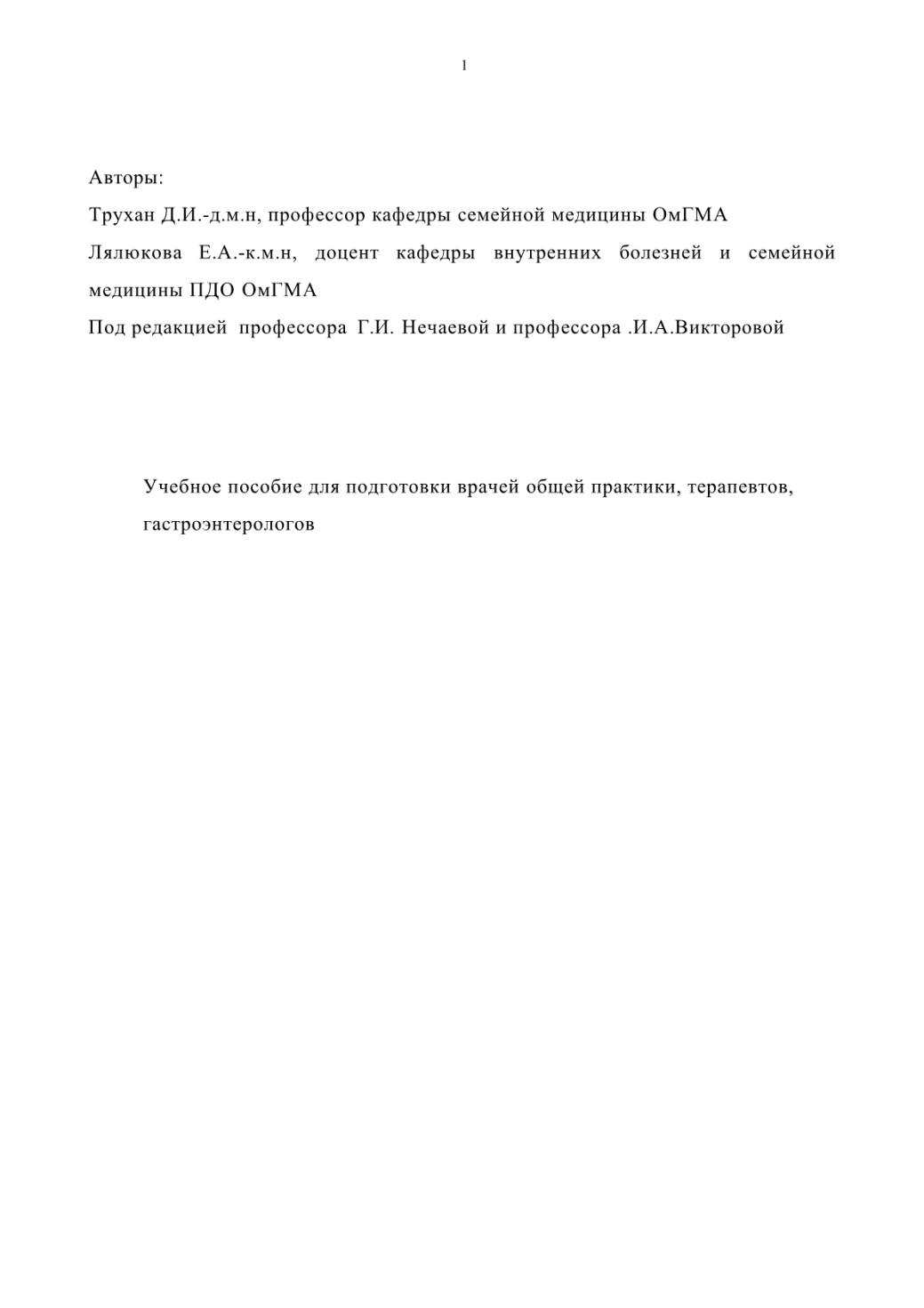 1

Авторы:

Трухан Д.И.-д.м.н, профессор кафедры семейной медицины ОмГМА

Лялюкова Е.А.-к.м.н, доцент кафедры внутренних болезней и семейной медицины ПДО ОмГМА

Под редакцией профессора Г.И. Нечаевой и профессора .И.А.Викторовой

Учебное пособие для подготовки врачей общей практики, терапевтов, гастроэнтерологов